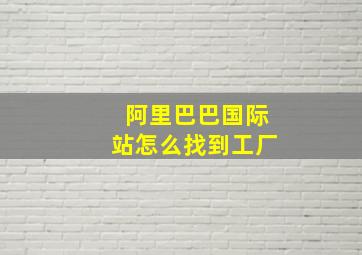 阿里巴巴国际站怎么找到工厂